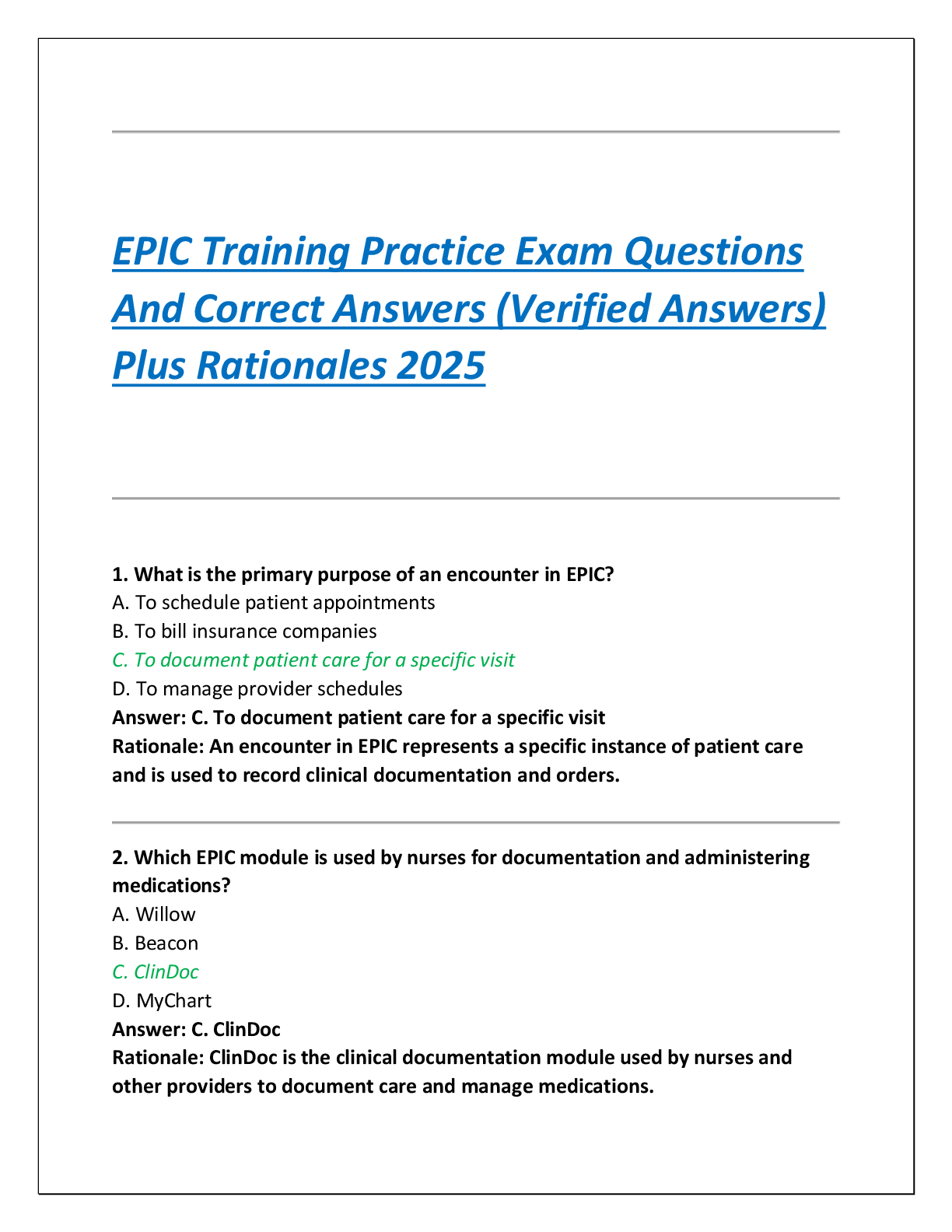 EPIC Training Practice Exam Questions And Correct Answers (Verified Answers) Plus Rationales 2025

1. What is the primary purpose of an encounter in EPIC?
A. To schedule patient appointments
B. To bill insurance companies
C. To document patient care for a specific visit
D. To manage provider schedules
Answer: C. To document patient care for a specific visit
Rationale: An encounter in EPIC represents a specific instance of patient care and is used to record clinical documentation and orders.

2. Which EPIC module is used by nurses for documentation and administering medications?
A. Willow
B. Beacon
C. ClinDoc
D. MyChart
Answer: C. ClinDoc
Rationale: ClinDoc is the clinical documentation module used by nurses and other providers to document care and manage medications.